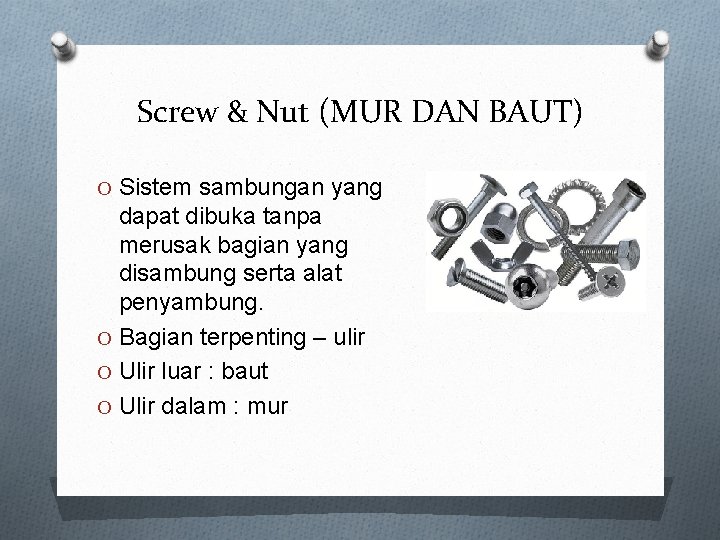 Screw & Nut (MUR DAN BAUT)

O Sistem sambungan yang dapat dibuka tanpa merusak bagian yang disambung serta alat penyambung.
O Bagian terpenting – ulir
O Ulir luar : baut
O Ulir dalam : mur